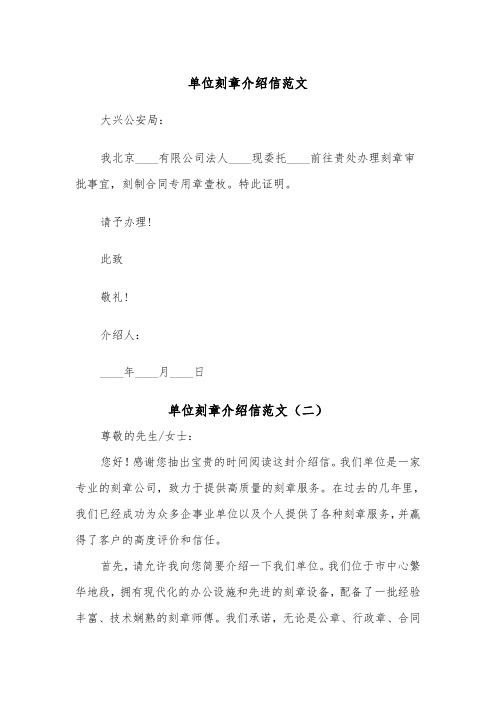 单位刻章介绍信范文

大兴公安局：

我北京____有限公司法人____现委托____前往贵处办理刻章审批事宜，刻制合同专用章壹枚。特此证明。

请予办理！

此致

敬礼！

介绍人：

____年____月____日

单位刻章介绍信范文（二）

尊敬的先生/女士：

您好！感谢您抽出宝贵的时间阅读这封介绍信。我们单位是一家专业的刻章公司，致力于提供高质量的刻章服务。在过去的几年里，我们已经成功为众多企事业单位以及个人提供了各种刻章服务，并赢得了客户的高度评价和信任。

首先，请允许我向您简要介绍一下我们单位。我们位于市中心繁华地段，拥有现代化的办公设施和先进的刻章设备，配备了一批经验丰富、技术娴熟的刻章师傅。我们承诺，无论是公章、行政章、合同